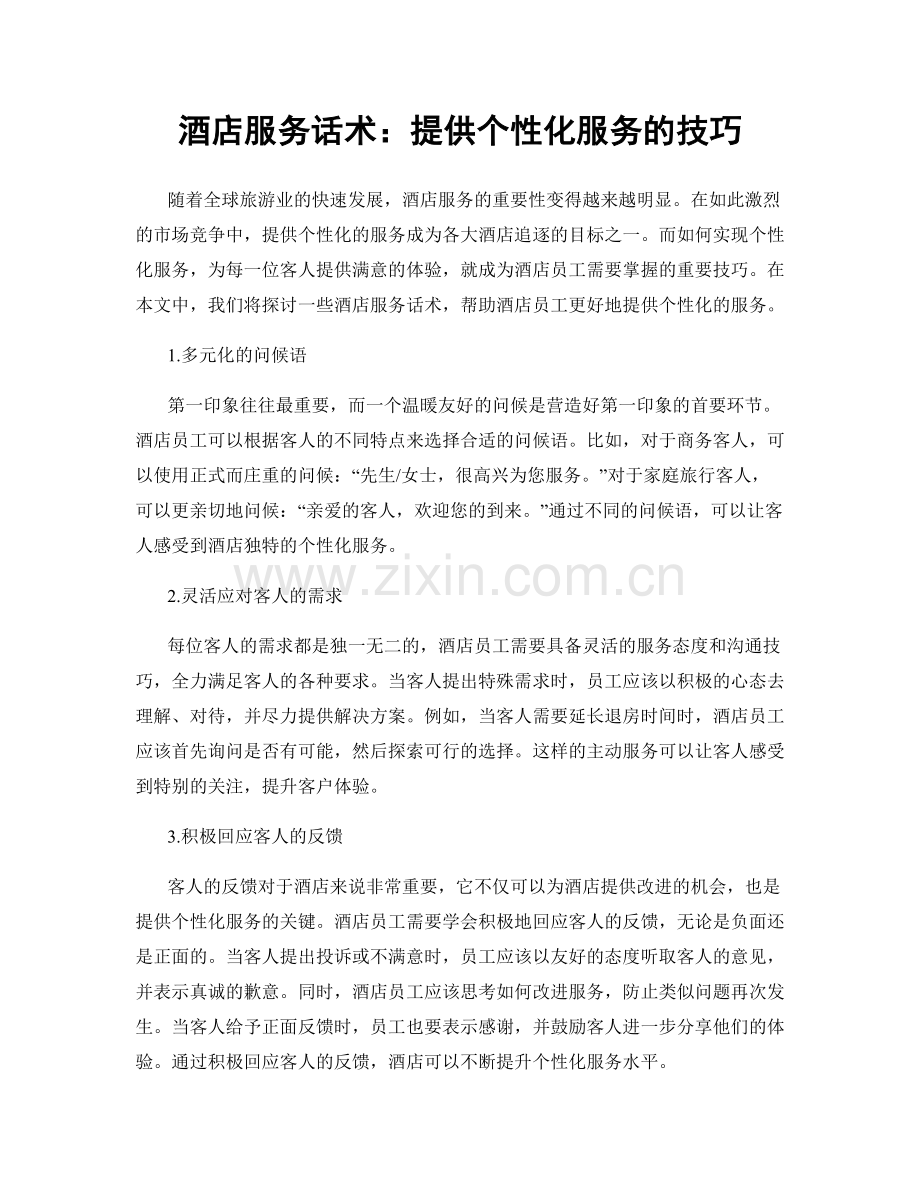 酒店服务话术：提供个性化服务的技巧

随着全球旅游业的快速发展，酒店服务的重要性变得越来越明显。在如此激烈的市场竞争中，提供个性化的服务成为各大酒店追逐的目标之一。而如何实现个性化服务，为每一位客人提供满意的体验，就成为酒店员工需要掌握的重要技巧。在本文中，我们将探讨一些酒店服务话术，帮助酒店员工更好地提供个性化的服务。

1.多元化的问候语

第一印象往往最重要，而一个温暖友好的问候是营造好第一印象的首要环节。酒店员工可以根据客人的不同特点来选择合适的问候语。比如，对于商务客人，可以使用正式而庄重的问候：“先生/女士，很高兴为您服务。”对于家庭旅行客人，可以更亲切地问候：“亲爱的客人，欢迎您的到来。”通过不同的问候语，可以让客人感受到酒店独特的个性化服务。

www.zixin.com.cn

2.灵活应对客人的需求

每位客人的需求都是独一无二的，酒店员工需要具备灵活的服务态度和沟通技巧，全力满足客人的各种要求。当客人提出特殊需求时，员工应该以积极的心态去理解、对待，并尽力提供解决方案。例如，当客人需要延长退房时间时，酒店员工应该首先询问是否有可能，然后探索可行的选择。这样的主动服务可以让客人感受到特别的关注，提升客户体验。

3.积极回应客人的反馈

客人的反馈对于酒店来说非常重要，它不仅可以为酒店提供改进的机会，也是提供个性化服务的关键。酒店员工需要学会积极地回应客人的反馈，无论是负面还是正面的。当客人提出投诉或不满意时，员工应该以友好的态度听取客人的意见，并表示真诚的歉意。同时，酒店员工应该思考如何改进服务，防止类似问题再次发生。当客人给予正面反馈时，员工也要表示感谢，并鼓励客人进一步分享他们的体验。通过积极回应客人的反馈，酒店可以不断提升个性化服务水平。